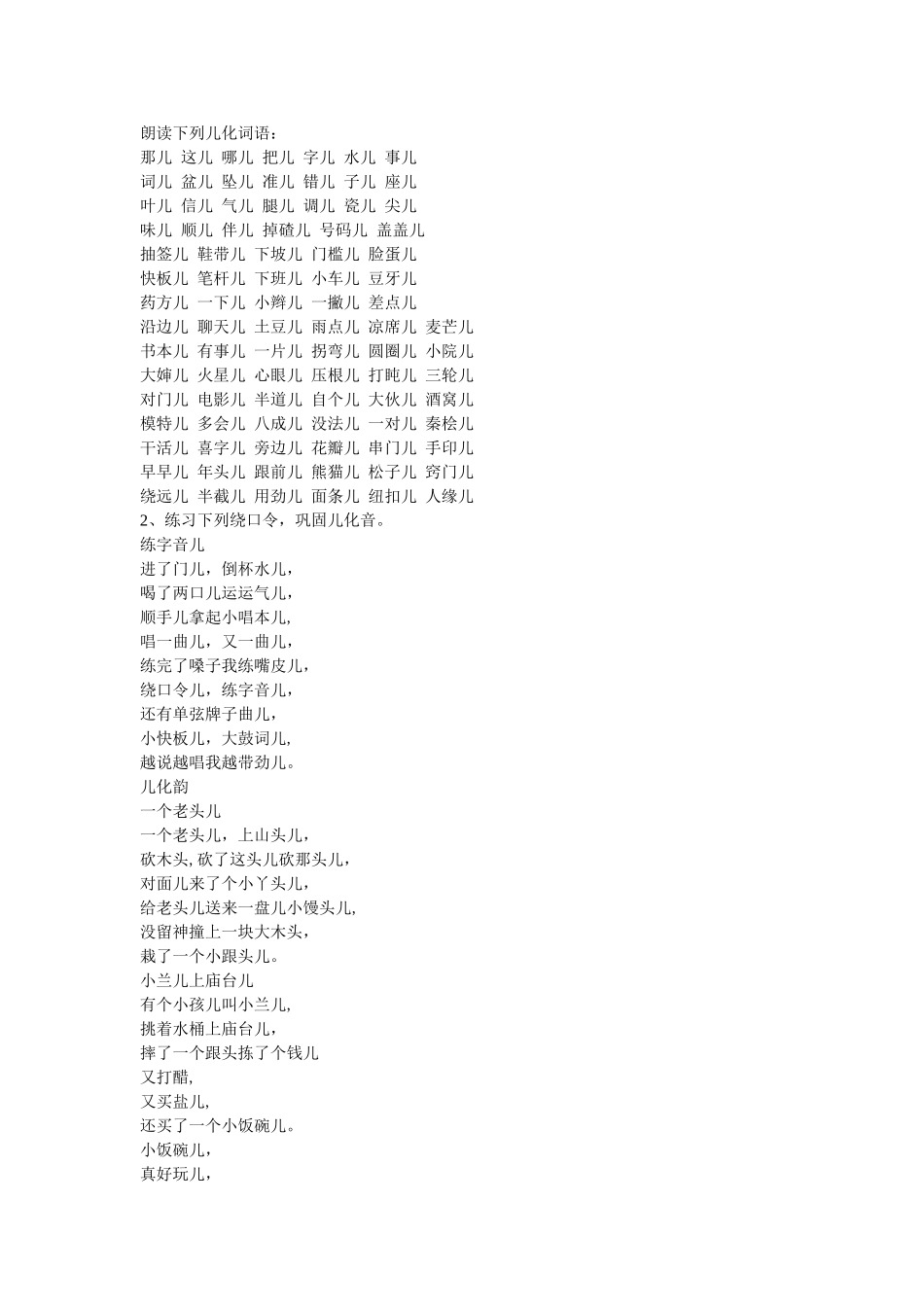 朗读下列儿化词语：
那儿 这儿 哪儿 把儿 字儿 水儿 事儿
词儿 盆儿 坠儿 准儿 错儿 子儿 座儿
叶儿 信儿 气儿 腿儿 调儿 瓷儿 尖儿
味儿 顺儿 伴儿 掉碴儿 号码儿 盖盖儿
抽签儿 鞋带儿 下坡儿 门槛儿 脸蛋儿
快板儿 笔杆儿 下班儿 小车儿 豆牙儿
药方儿 一下儿 小辫儿 一撇儿 差点儿
沿边儿 聊天儿 土豆儿 雨点儿 凉席儿 麦芒儿
书本儿 有事儿 一片儿 拐弯儿 圆圈儿 小院儿
大婶儿 火星儿 心眼儿 压根儿 打盹儿 三轮儿
对门儿 电影儿 半道儿 自个儿 大伙儿 酒窝儿
模特儿 多会儿 八成儿 没法儿 一对儿 秦桧儿
干活儿 喜字儿 旁边儿 花瓣儿 串门儿 手印儿
早早儿 年头儿 跟前儿 熊猫儿 松子儿 窍门儿
绕远儿 半截儿 用劲儿 面条儿 纽扣儿 人缘儿
2、练习下列绕口令，巩固儿化音。
练字音儿
进了门儿，倒杯水儿，
喝了两口儿运运气儿，
顺手儿拿起小唱本儿,
唱一曲儿，又一曲儿，
练完了嗓子我练嘴皮儿，
绕口令儿，练字音儿，
还有单弦牌子曲儿，
小快板儿，大鼓词儿,
越说越唱我越带劲儿。
儿化韵
一个老头儿
一个老头儿，上山头儿，
砍木头, 砍了这头儿砍那头儿，
对面儿来了个小丫头儿，
给老头儿送来一盘儿小馒头儿,
没留神撞上一块大木头，
栽了一个小跟头儿。
小兰儿上庙台儿
有个小孩儿叫小兰儿,
挑着水桶上庙台儿，
摔了一个跟头拣了个钱儿
又打醋,
又买盐儿,
还买了一个小饭碗儿。
小饭碗儿，
真好玩儿，